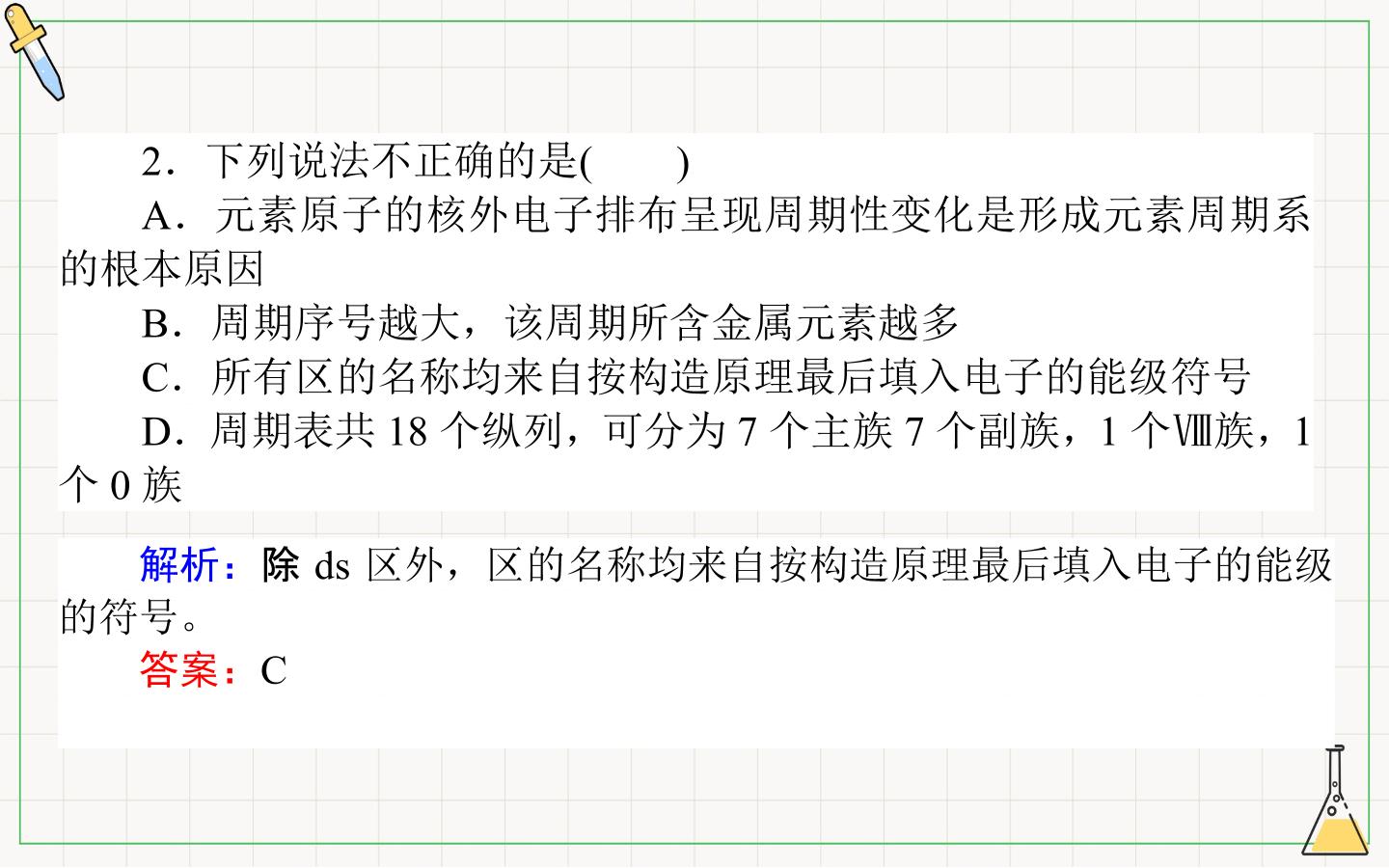 2．下列说法不正确的是(　　)

A．元素原子的核外电子排布呈现周期性变化是形成元素周期系的根本原因

B．周期序号越大，该周期所含金属元素越多

C．所有区的名称均来自按构造原理最后填入电子的能级符号

D．周期表共18个纵列，可分为7个主族7个副族，1个Ⅷ族，1个0族

解析：除ds区外，区的名称均来自按构造原理最后填入电子的能级的符号。

答案：C